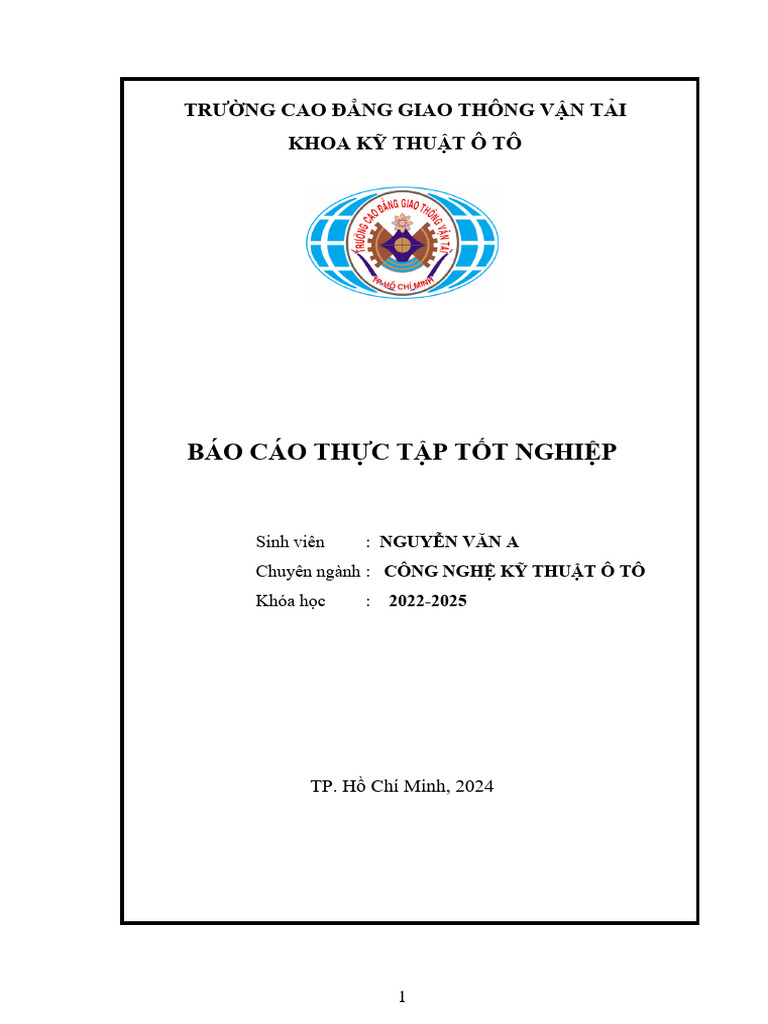 TRƯỜNG CAO ĐẲNG GIAO THÔNG VẬN TẢI
KHOA KỸ THUẬT Ô TÔ

TRƯỜNG CAO ĐẲNG GIAO THÔNG VẬN TẢI
TP. HỒ CHÍ MINH

BÁO CÁO THỰC TẬP TỐT NGHIỆP

Sinh viên : NGUYỄN VĂN A
Chuyên ngành : CÔNG NGHỆ KỸ THUẬT Ô TÔ
Khóa học : 2022-2025

TP. Hồ Chí Minh, 2024

1